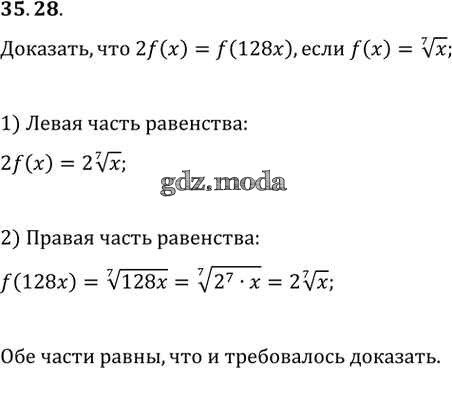 35. 28.

Доказать, что $2f(x) = f(128x)$, если $f(x) = \sqrt[7]{x}$;

1) Левая часть равенства:

$2f(x) = 2\sqrt[7]{x}$;

gdz.moda

2) Правая часть равенства:

$f(128x) = \sqrt[7]{128x} = \sqrt[7]{2^7 \cdot x} = 2\sqrt[7]{x}$;

Обе части равны, что и требовалось доказать.